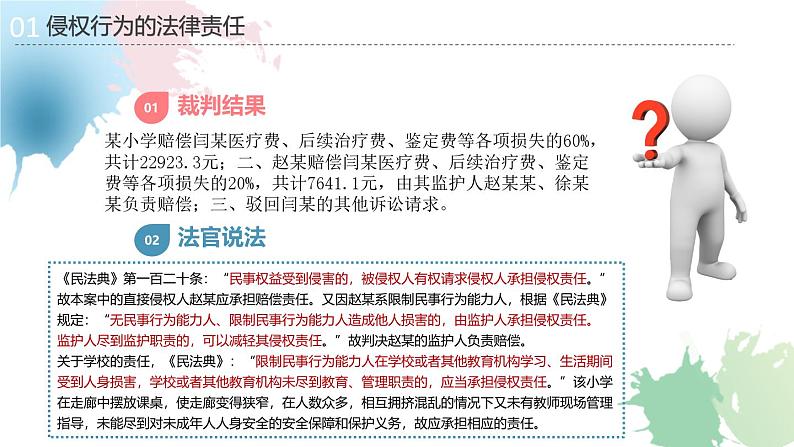 01 侵权行为的法律责任

01 裁判结果

某小学赔偿闫某医疗费、后续治疗费、鉴定费等各项损失的60%，共计22923.3元；二、赵某赔偿闫某医疗费、后续治疗费、鉴定费等各项损失的20%，共计7641.1元，由其监护人赵某某、徐某某负责赔偿；三、驳回闫某的其他诉讼请求。

02 法官说法

《民法典》第一百二十条：“民事权益受到侵害的，被侵权人有权请求侵权人承担侵权责任。”故本案中的直接侵权人赵某应承担赔偿责任。又因赵某系限制民事行为能力人，根据《民法典》规定：“无民事行为能力人、限制民事行为能力人造成他人损害的，由监护人承担侵权责任。监护人尽到监护职责的，可以减轻其侵权责任。”故判决赵某的监护人负责赔偿。
关于学校的责任，《民法典》：“限制民事行为能力人在学校或者其他教育机构学习、生活期间受到人身损害，学校或者其他教育机构未尽到教育、管理职责的，应当承担侵权责任。”该小学在走廊中摆放课桌，使走廊变得狭窄，在人数众多，相互拥挤混乱的情况下又未有教师现场管理指导，未能尽到对未成年人人身安全的安全保障和保护义务，故应承担相应的责任。